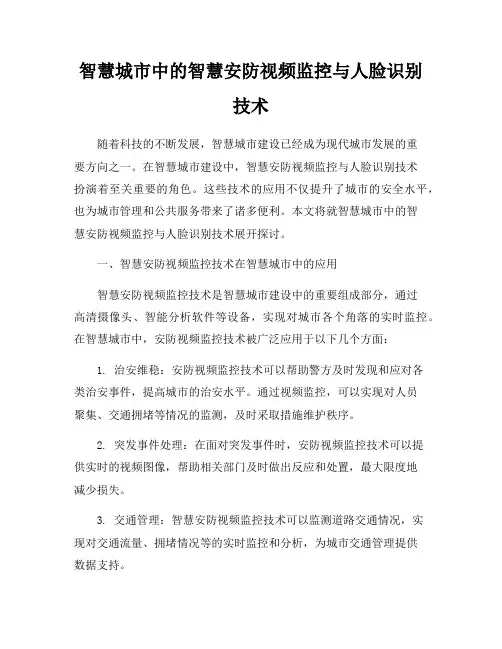 智慧城市中的智慧安防视频监控与人脸识别技术

随着科技的不断发展，智慧城市建设已经成为现代城市发展的重要方向之一。在智慧城市建设中，智慧安防视频监控与人脸识别技术扮演着至关重要的角色。这些技术的应用不仅提升了城市的安全水平，也为城市管理和公共服务带来了诸多便利。本文将就智慧城市中的智慧安防视频监控与人脸识别技术展开探讨。

一、智慧安防视频监控技术在智慧城市中的应用

智慧安防视频监控技术是智慧城市建设中的重要组成部分，通过高清摄像头、智能分析软件等设备，实现对城市各个角落的实时监控。在智慧城市中，安防视频监控技术被广泛应用于以下几个方面：

1. 治安维稳：安防视频监控技术可以帮助警方及时发现和应对各类治安事件，提高城市的治安水平。通过视频监控，可以实现对人员聚集、交通拥堵等情况的监测，及时采取措施维护秩序。

2. 突发事件处理：在面对突发事件时，安防视频监控技术可以提供实时的视频图像，帮助相关部门及时做出反应和处置，最大限度地减少损失。

3. 交通管理：智慧安防视频监控技术可以监测道路交通情况，实现对交通流量、拥堵情况等的实时监控和分析，为城市交通管理提供数据支持。